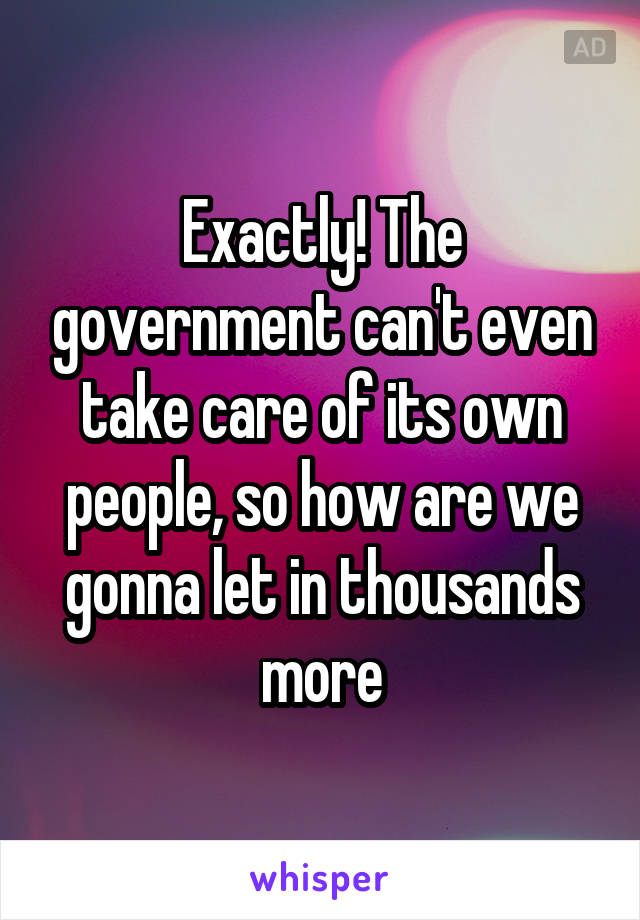 AD

Exactly! The government can't even take care of its own people, so how are we gonna let in thousands more

whisper